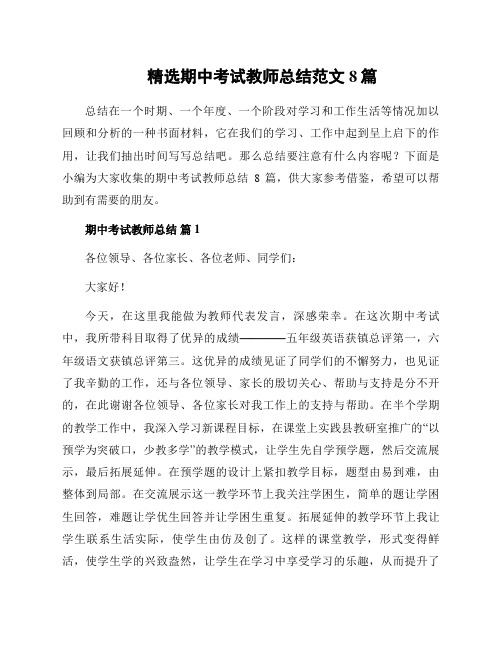 精选期中考试教师总结范文 8 篇

总结在一个时期、一个年度、一个阶段对学习和工作生活等情况加以回顾和分析的一种书面材料，它在我们的学习、工作中起到呈上启下的作用，让我们抽出时间写写总结吧。那么总结要注意有什么内容呢？下面是小编为大家收集的期中考试教师总结 8 篇，供大家参考借鉴，希望可以帮助到有需要的朋友。

期中考试教师总结 篇 1

各位领导、各位家长、各位老师、同学们：

大家好！

今天，在这里我能做为教师代表发言，深感荣幸。在这次期中考试中，我所带科目取得了优异的成绩————五年级英语获镇总评第一，六年级语文获镇总评第三。这优异的成绩见证了同学们的不懈努力，也见证了我辛勤的工作，还与各位领导、家长的殷切关心、帮助与支持是分不开的，在此谢谢各位领导、各位家长对我工作上的支持与帮助。在半个学期的教学工作中，我深入学习新课程目标，在课堂上实践县教研室推广的“以预学为突破口，少教多学”的教学模式，让学生先自学预学题，然后交流展示，最后拓展延伸。在预学题的设计上紧扣教学目标，题型由易到难，由整体到局部。在交流展示这一教学环节上我关注学困生，简单的题让学困生回答，难题让学优生回答并让学困生重复。拓展延伸的教学环节上我让学生联系生活实际，使学生由仿及创了。这样的课堂教学，形式变得鲜活，使学生学的兴致盎然，让学生在学习中享受学习的乐趣，从而提升了